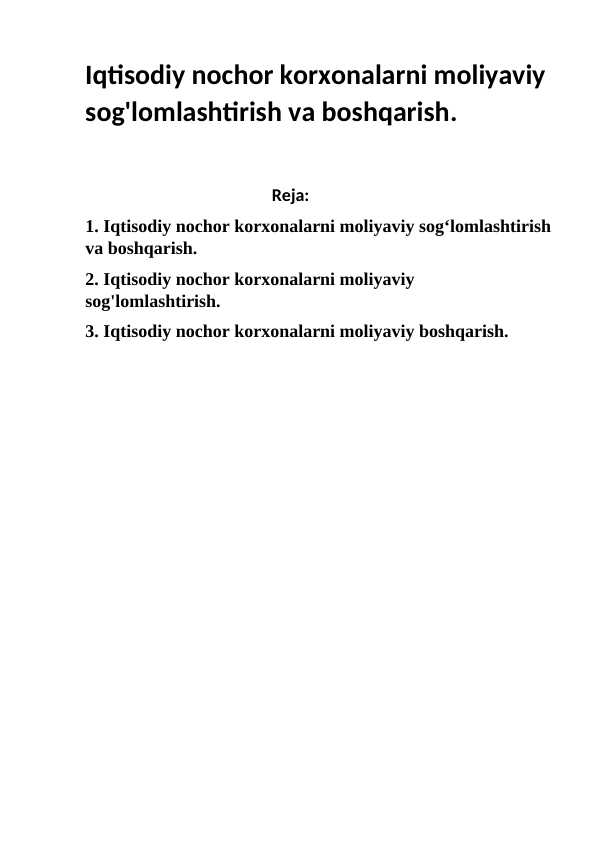 Iqtisodiy nochor korxonalarni moliyaviy sog'lomlashtirish va boshqarish.

Reja:

1. Iqtisodiy nochor korxonalarni moliyaviy sog‘lomlashtirish va boshqarish.

2. Iqtisodiy nochor korxonalarni moliyaviy sog'lomlashtirish.

3. Iqtisodiy nochor korxonalarni moliyaviy boshqarish.